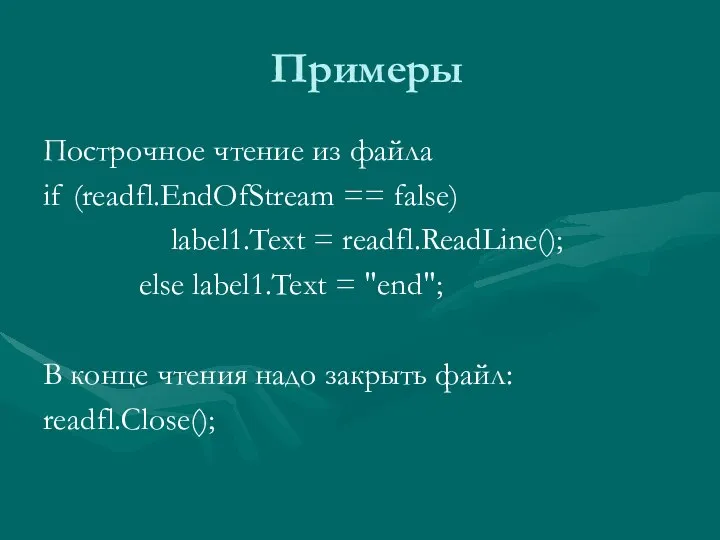 Примеры

Построчное чтение из файла
if (readfl.EndOfStream == false)
label1.Text = readfl.ReadLine();
else label1.Text = "end";

В конце чтения надо закрыть файл:
readfl.Close();